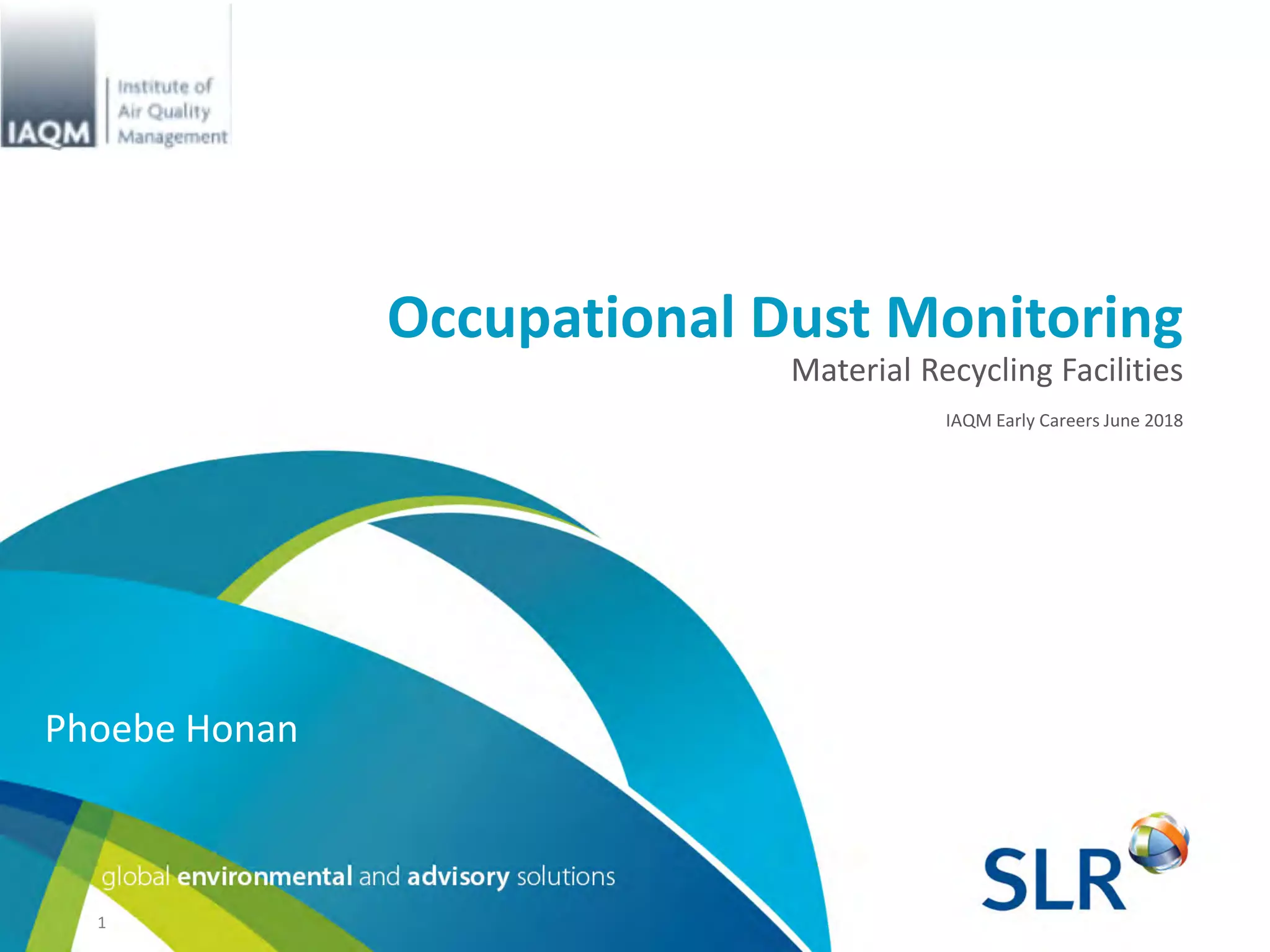 IAQM Institute of Air Quality Management

Occupational Dust Monitoring
Material Recycling Facilities

IAQM Early Careers June 2018

Phoebe Honan

global environmental and advisory solutions

SLR

1